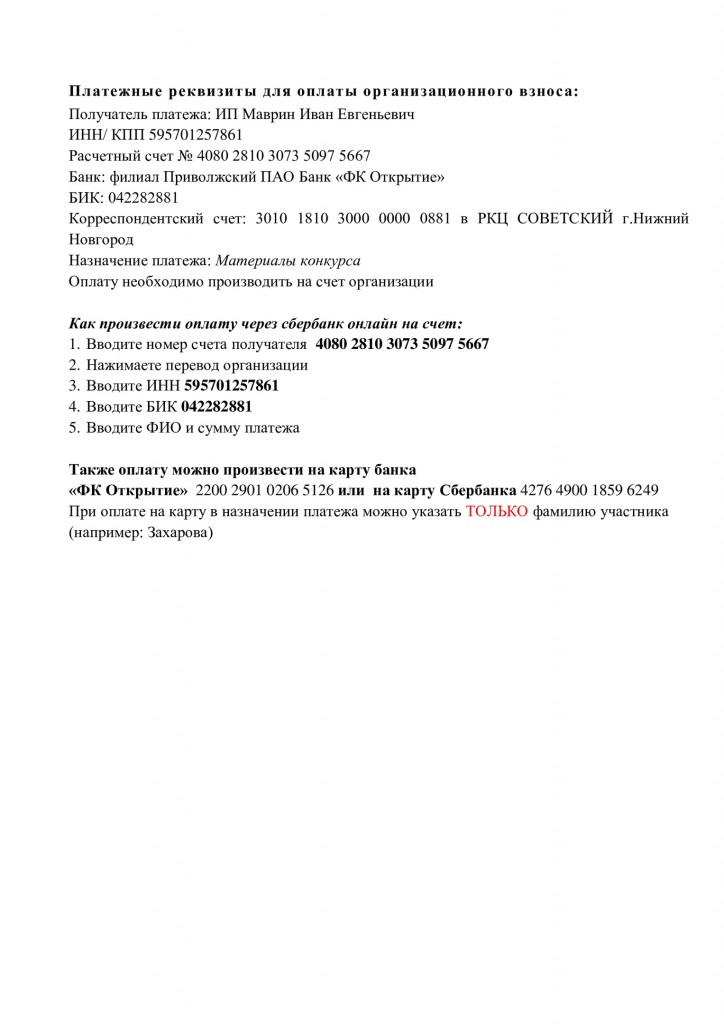 Платежные реквизиты для оплаты организационного взноса:
Получатель платежа: ИП Маврин Иван Евгеньевич
ИНН/ КПП 595701257861
Расчетный счет № 4080 2810 3073 5097 5667
Банк: филиал Приволжский ПАО Банк «ФК Открытие»
БИК: 042282881
Корреспондентский счет: 3010 1810 3000 0000 0881 в РКЦ СОВЕТСКИЙ г.Нижний Новгород
Назначение платежа: Материалы конкурса
Оплату необходимо производить на счет организации

Как произвести оплату через сбербанк онлайн на счет:
1. Вводите номер счета получателя 4080 2810 3073 5097 5667
2. Нажимаете перевод организации
3. Вводите ИНН 595701257861
4. Вводите БИК 042282881
5. Вводите ФИО и сумму платежа

Также оплату можно произвести на карту банка
«ФК Открытие» 2200 2901 0206 5126 или на карту Сбербанка 4276 4900 1859 6249
При оплате на карту в назначении платежа можно указать ТОЛЬКО фамилию участника (например: Захарова)